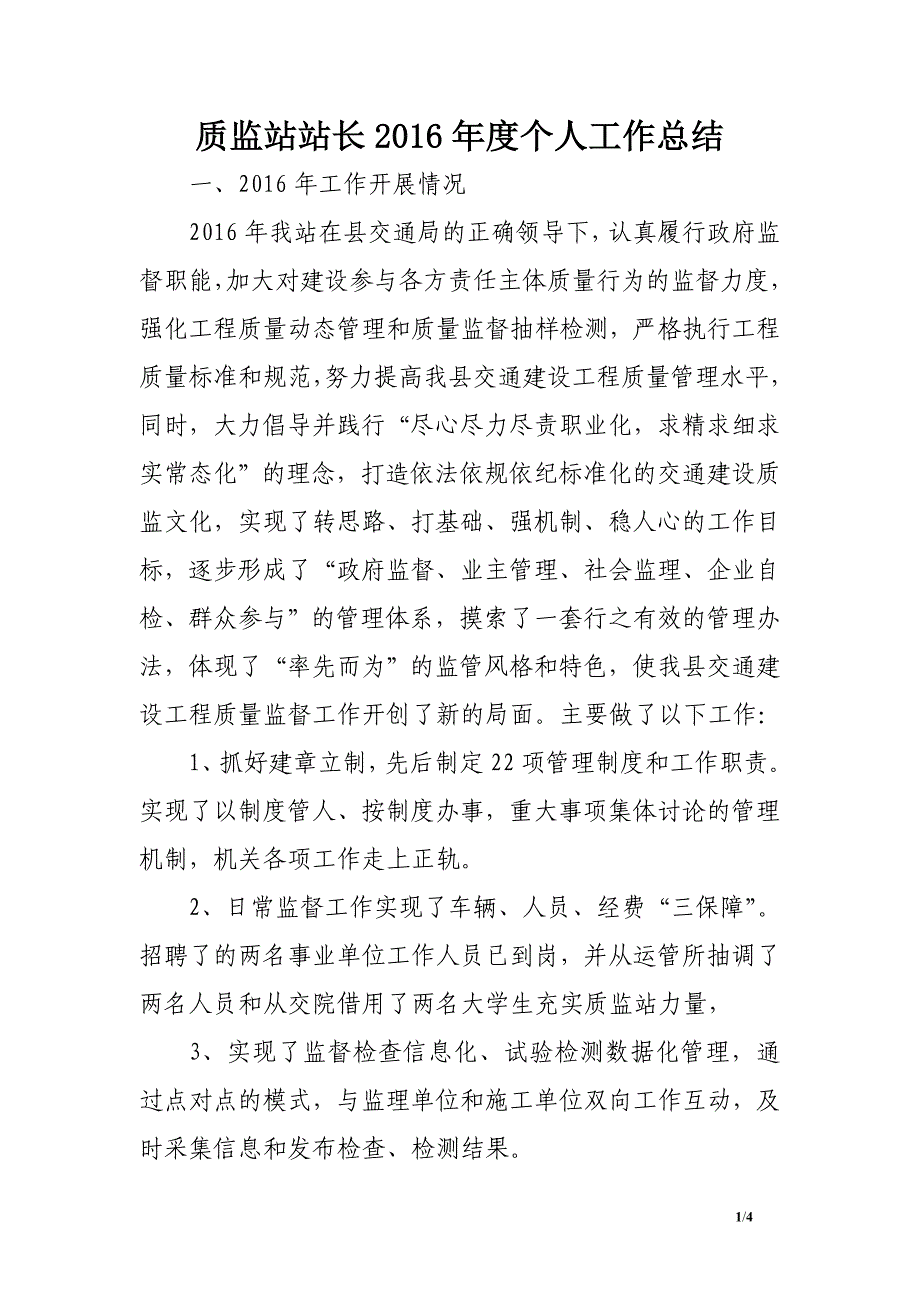 质监站站长2016年度个人工作总结

一、2016年工作开展情况

2016年我站在县交通局的正确领导下，认真履行政府监督职能，加大对建设参与各方责任主体质量行为的监督力度，强化工程质量动态管理和质量监督抽样检测，严格执行工程质量标准和规范，努力提高我县交通建设工程质量管理水平，同时，大力倡导并践行“尽心尽力尽责职业化，求精求细求实常态化”的理念，打造依法依规依纪标准化的交通建设质监文化，实现了转思路、打基础、强机制、稳人心的工作目标，逐步形成了“政府监督、业主管理、社会监理、企业自检、群众参与”的管理体系，摸索了一套行之有效的管理办法，体现了“率先而为”的监管风格和特色，使我县交通建设工程质量监督工作开创了新的局面。主要做了以下工作:

1、抓好建章立制，先后制定22项管理制度和工作职责。实现了以制度管人、按制度办事，重大事项集体讨论的管理机制，机关各项工作走上正轨。

2、日常监督工作实现了车辆、人员、经费“三保障”。招聘了的两名事业单位工作人员已到岗，并从运管所抽调了两名人员和从交院借用了两名大学生充实质监站力量，

3、实现了监督检查信息化、试验检测数据化管理，通过点对点的模式，与监理单位和施工单位双向工作互动，及时采集信息和发布检查、检测结果。

1/4